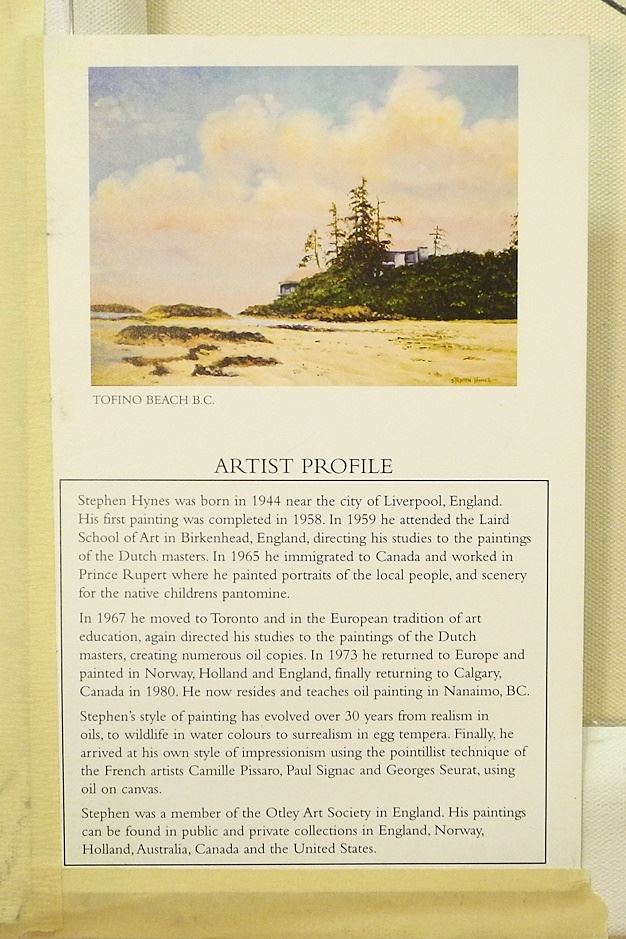 Stephen Hynes

TOFINO BEACH B.C.

ARTIST PROFILE

Stephen Hynes was born in 1944 near the city of Liverpool, England. His first painting was completed in 1958. In 1959 he attended the Laird School of Art in Birkenhead, England, directing his studies to the paintings of the Dutch masters. In 1965 he immigrated to Canada and worked in Prince Rupert where he painted portraits of the local people, and scenery for the native childrens pantomine.

In 1967 he moved to Toronto and in the European tradition of art education, again directed his studies to the paintings of the Dutch masters, creating numerous oil copies. In 1973 he returned to Europe and painted in Norway, Holland and England, finally returning to Calgary, Canada in 1980. He now resides and teaches oil painting in Nanaimo, BC.

Stephen's style of painting has evolved over 30 years from realism in oils, to wildlife in water colours to surrealism in egg tempera. Finally, he arrived at his own style of impressionism using the pointillist technique of the French artists Camille Pissaro, Paul Signac and Georges Seurat, using oil on canvas.

Stephen was a member of the Otley Art Society in England. His paintings can be found in public and private collections in England, Norway, Holland, Australia, Canada and the United States.